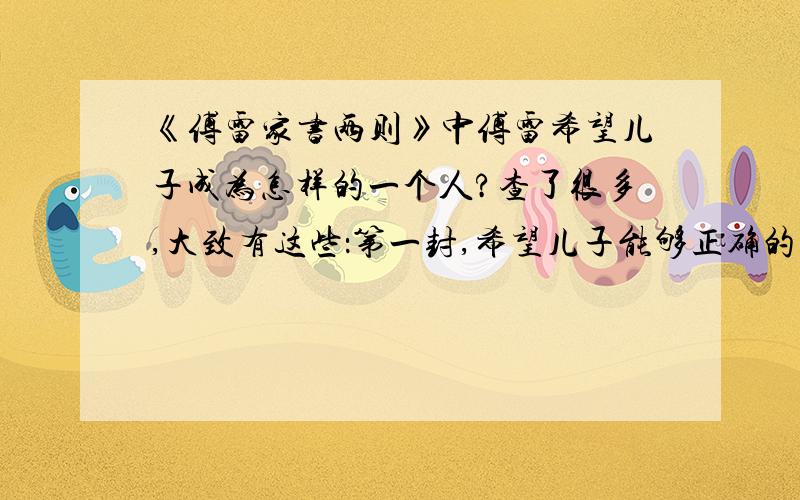 《傅雷家书两则》中傅雷希望儿子成为怎样的一个人?查了很多,大致有这些:第一封,希望儿子能够正确的